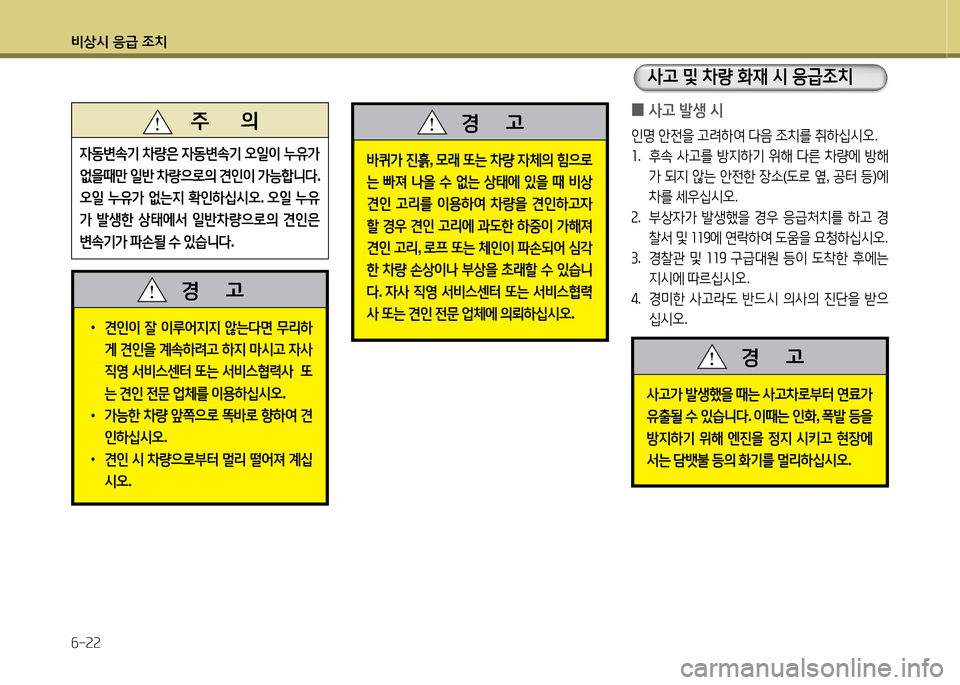 비상시 응급 조치

주 의

자동변속기 차량은 자동변속기 오일이 누유가 없을때만 일반 차량으로의 견인이 가능합니다. 오일 누유가 없는지 확인하십시오. 오일 누유가 발생한 상태에서 일반차량으로의 견인은 변속기가 파손될 수 있습니다.

경 고

• 견인이 잘 이루어지지 않는다면 무리하게 견인을 계속하려고 하지 마시고 자사 직영 서비스센터 또는 서비스협력사 또는 견인 전문 업체를 이용하십시오.
• 가능한 차량 앞쪽으로 똑바로 향하여 견인하십시오.
• 견인 시 차량으로부터 멀리 떨어져 계십시오.

경 고

바퀴가 진흙, 모래 또는 차량 자체의 힘으로는 빠져 나올 수 없는 상태에 있을 때 비상 견인 고리를 이용하여 차량을 견인하고자 할 경우 견인 고리에 과도한 하중이 가해져 견인 고리, 로프 또는 체인이 파손되어 심각한 차량 손상이나 부상을 초래할 수 있습니다. 자사 직영 서비스센터 또는 서비스협력사 또는 견인 전문 업체에 의뢰하십시오.

사고 및 차량 화재 시 응급조치

■ 사고 발생 시

인명 안전을 고려하여 다음 조치를 취하십시오.
1. 후속 사고를 방지하기 위해 다른 차량에 방해가 되지 않는 안전한 장소(도로 옆, 공터 등)에 차를 세우십시오.
2. 부상자가 발생했을 경우 응급처치를 하고 경찰서 및 119에 연락하여 도움을 요청하십시오.
3. 경찰관 및 119 구급대원 등이 도착한 후에는 지시에 따르십시오.
4. 경미한 사고라도 반드시 의사의 진단을 받으십시오.

경 고

사고가 발생했을 때는 사고차로부터 연료가 유출될 수 있습니다. 이때는 인화, 폭발 등을 방지하기 위해 엔진을 정지 시키고 현장에서는 담뱃불 등의 화기를 멀리하십시오.

6-22

carmanualsonline.info